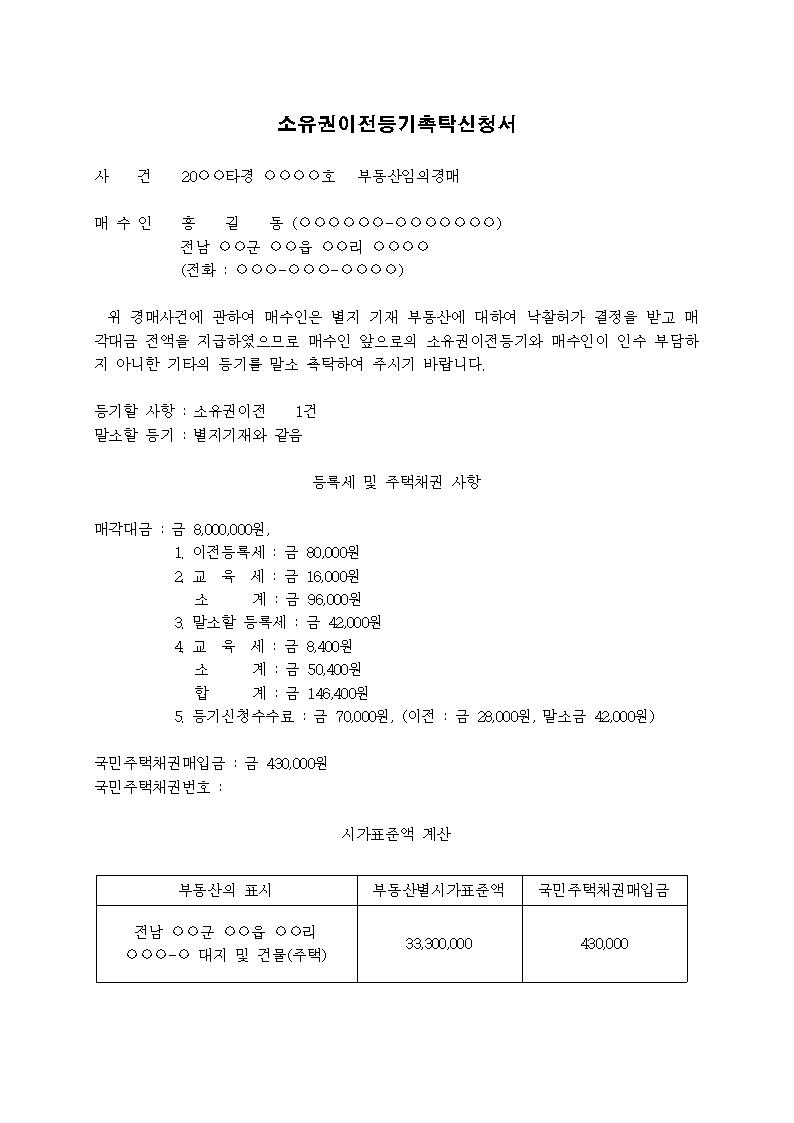 소유권이전등기촉탁신청서

사 건 20○○타경 ○○○○호 부동산임의경매

매 수 인 홍 길 동 (○○○○○○-○○○○○○○)
전남 ○○군 ○○읍 ○○리 ○○○○
(전화 : ○○○-○○○-○○○○)

위 경매사건에 관하여 매수인은 별지 기재 부동산에 대하여 낙찰허가 결정을 받고 매각대금 전액을 지급하였으므로 매수인 앞으로의 소유권이전등기와 매수인이 인수 부담하지 아니한 기타의 등기를 말소 촉탁하여 주시기 바랍니다.

등기할 사항 : 소유권이전 1건
말소할 등기 : 별지기재와 같음

등록세 및 주택채권 사항

매각대금 : 금 8,000,000원,
1. 이전등록세 : 금 80,000원
2. 교 육 세 : 금 16,000원
소 계 : 금 96,000원
3. 말소할 등록세 : 금 42,000원
4. 교 육 세 : 금 8,400원
소 계 : 금 50,400원
합 계 : 금 146,400원
5. 등기신청수수료 : 금 70,000원, (이전 : 금 28,000원, 말소금 42,000원)

국민주택채권매입금 : 금 430,000원
국민주택채권번호 :

시가표준액 계산

| 부동산의 표시 | 부동산별시가표준액 | 국민주택채권매입금 |
|---|---|---|
| 전남 ○○군 ○○읍 ○○리 ○○○-○ 대지 및 건물(주택) | 33,300,000 | 430,000 |